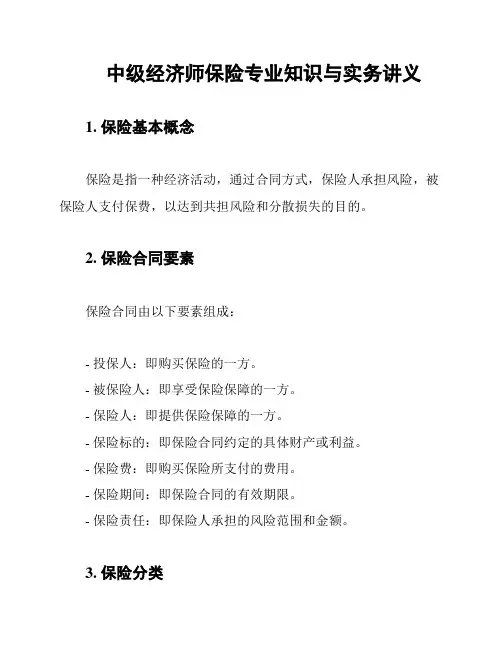 中级经济师保险专业知识与实务讲义

1. 保险基本概念

保险是指一种经济活动，通过合同方式，保险人承担风险，被保险人支付保费，以达到共担风险和分散损失的目的。

2. 保险合同要素

保险合同由以下要素组成：

- 投保人：即购买保险的一方。
- 被保险人：即享受保险保障的一方。
- 保险人：即提供保险保障的一方。
- 保险标的：即保险合同约定的具体财产或利益。
- 保险费：即购买保险所支付的费用。
- 保险期间：即保险合同的有效期限。
- 保险责任：即保险人承担的风险范围和金额。

3. 保险分类